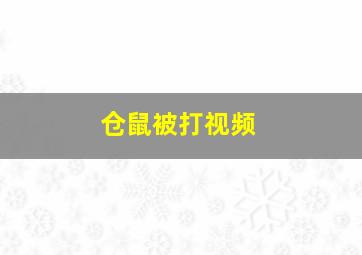 仓鼠被打视频